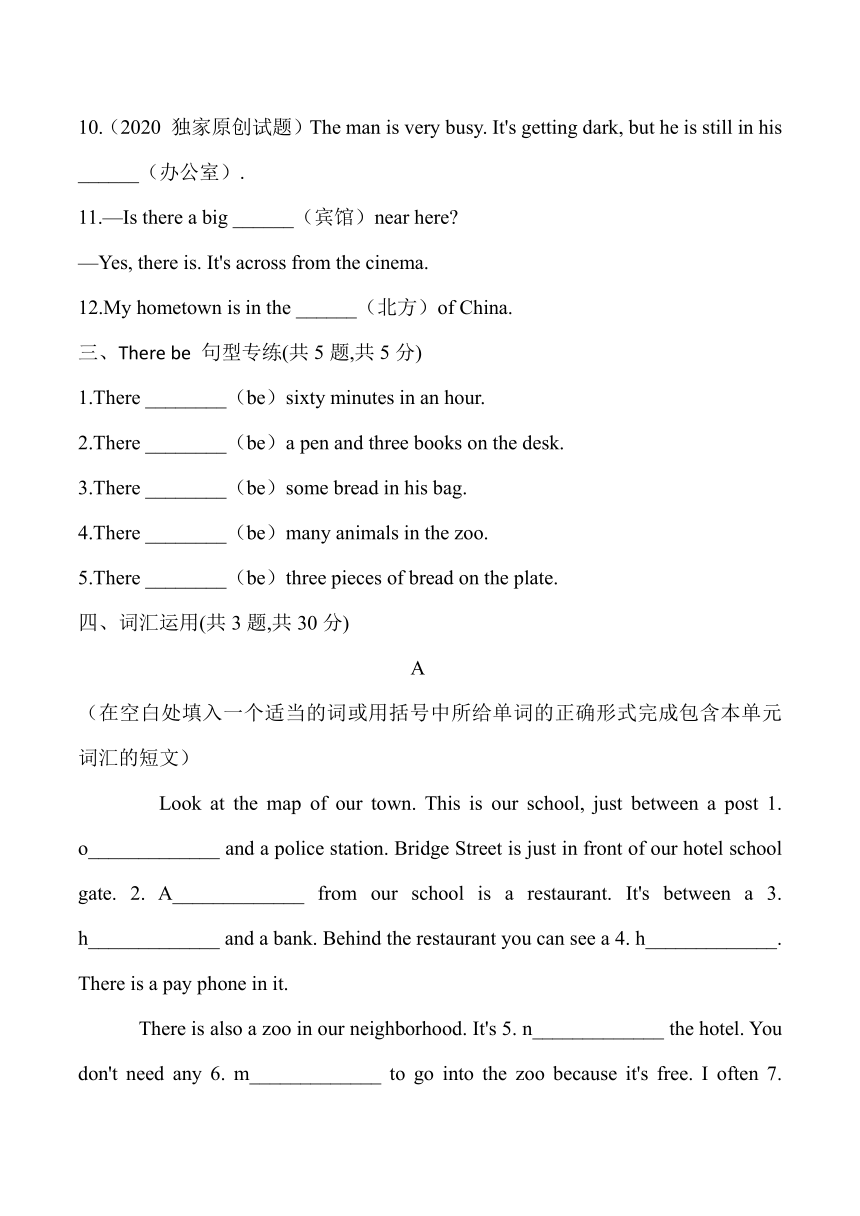 10.（2020 独家原创试题）The man is very busy. It's getting dark, but he is still in his ______（办公室）.

11.—Is there a big ______（宾馆）near here?

—Yes, there is. It's across from the cinema.

12.My hometown is in the ______（北方）of China.

三、There be 句型专练(共 5 题,共 5 分)

1.There ________（be）sixty minutes in an hour.

2.There ________（be）a pen and three books on the desk.

3.There ________（be）some bread in his bag.

4.There ________（be）many animals in the zoo.

5.There ________（be）three pieces of bread on the plate.

四、词汇运用(共 3 题,共 30 分)

A

（在空白处填入一个适当的词或用括号中所给单词的正确形式完成包含本单元词汇的短文）

Look at the map of our town. This is our school, just between a post 1. o_____________ and a police station. Bridge Street is just in front of our hotel school gate. 2. A_____________ from our school is a restaurant. It's between a 3. h_____________ and a bank. Behind the restaurant you can see a 4. h_____________. There is a pay phone in it.

There is also a zoo in our neighborhood. It's 5. n_____________ the hotel. You don't need any 6. m_____________ to go into the zoo because it's free. I often 7.